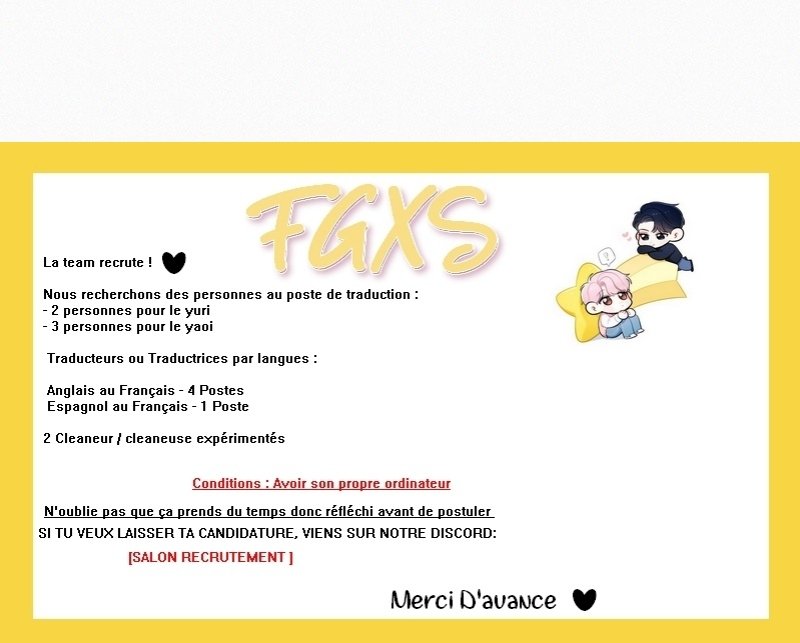 FGXS

La team recrute !

Nous recherchons des personnes au poste de traduction :
- 2 personnes pour le yuri
- 3 personnes pour le yaoi

Traducteurs ou Traductrices par langues :

Anglais au Français - 4 Postes
Espagnol au Français - 1 Poste

2 Cleaneur / cleaneuse expérimentés

Conditions : Avoir son propre ordinateur

N'oublie pas que ça prends du temps donc réfléchi avant de postuler

SI TU VEUX LAISSER TA CANDIDATURE, VIENS SUR NOTRE DISCORD:

[SALON RECRUTEMENT ]

Merci D'avance